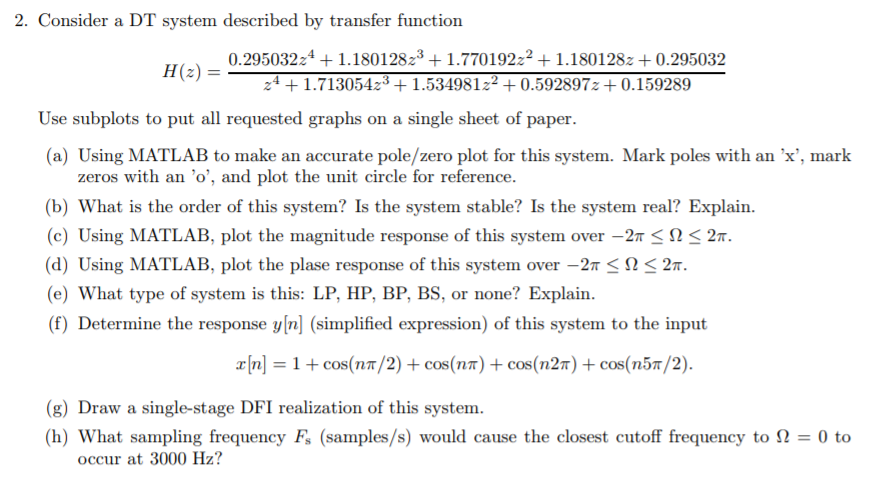 2. Consider a DT system described by transfer function

$$H(z) = \frac{0.295032z^4 + 1.180128z^3 + 1.770192z^2 + 1.180128z + 0.295032}{z^4 + 1.713054z^3 + 1.534981z^2 + 0.592897z + 0.159289}$$

Use subplots to put all requested graphs on a single sheet of paper.

(a) Using MATLAB to make an accurate pole/zero plot for this system. Mark poles with an 'x', mark zeros with an 'o', and plot the unit circle for reference.

(b) What is the order of this system? Is the system stable? Is the system real? Explain.

(c) Using MATLAB, plot the magnitude response of this system over $-2\pi \leq \Omega \leq 2\pi$.

(d) Using MATLAB, plot the plase response of this system over $-2\pi \leq \Omega \leq 2\pi$.

(e) What type of system is this: LP, HP, BP, BS, or none? Explain.

(f) Determine the response $y[n]$ (simplified expression) of this system to the input

$$x[n] = 1 + \cos(n\pi/2) + \cos(n\pi) + \cos(n2\pi) + \cos(n5\pi/2).$$

(g) Draw a single-stage DFI realization of this system.

(h) What sampling frequency $F_s$ (samples/s) would cause the closest cutoff frequency to $\Omega = 0$ to occur at 3000 Hz?